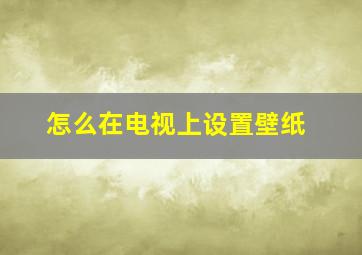 怎么在电视上设置壁纸